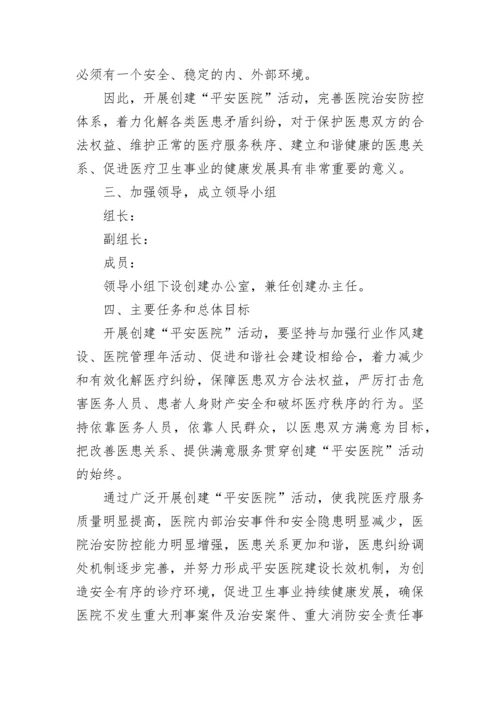 必须有一个安全、稳定的内、外部环境。

因此，开展创建“平安医院”活动，完善医院治安防控体系，着力化解各类医患矛盾纠纷，对于保护医患双方的合法权益、维护正常的医疗服务秩序、建立和谐健康的医患关系、促进医疗卫生事业的健康发展具有非常重要的意义。

三、加强领导，成立领导小组

组长：

副组长：

成员：

领导小组下设创建办公室，兼任创建办主任。

四、主要任务和总体目标

开展创建“平安医院”活动，要坚持与加强行业作风建设、医院管理年活动、促进和谐社会建设相结合，着力减少和有效化解医疗纠纷，保障医患双方合法权益，严厉打击危害医务人员、患者人身财产安全和破坏医疗秩序的行为。坚持依靠医务人员，依靠人民群众，以医患双方满意为目标，把改善医患关系、提供满意服务贯穿创建“平安医院”活动的始终。

通过广泛开展创建“平安医院”活动，使我院医疗服务质量明显提高，医院内部治安事件和安全隐患明显减少，医院治安防控能力明显增强，医患关系更加和谐，医患纠纷调处机制逐步完善，并努力形成平安医院建设长效机制，为创造安全有序的诊疗环境，促进卫生事业持续健康发展，确保医院不发生重大刑事案件及治安案件、重大消防安全责任事